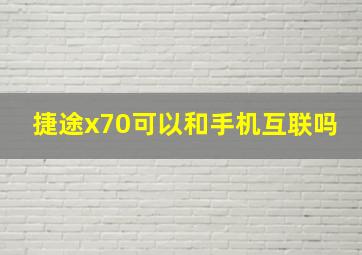 捷途x70可以和手机互联吗